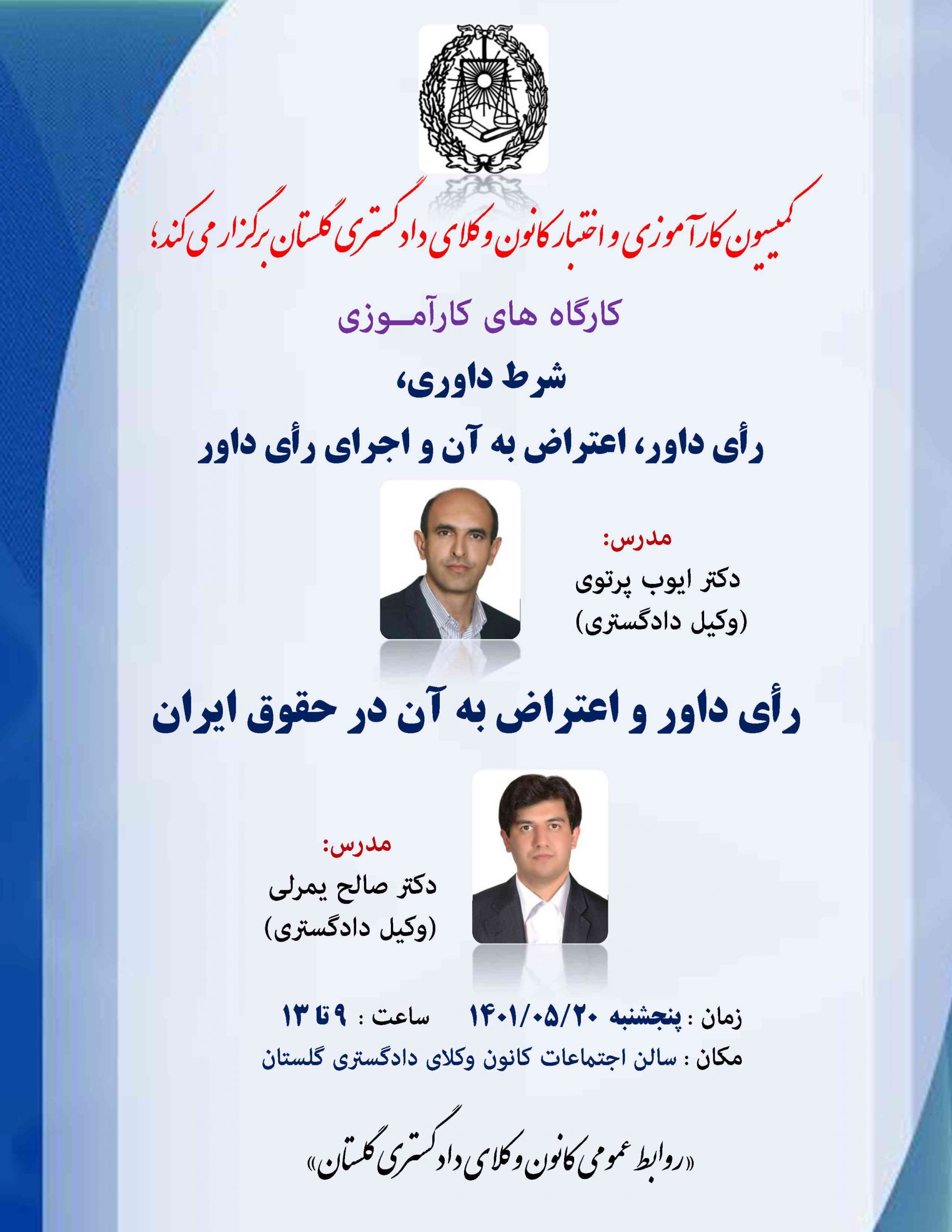 کمیسیون کارآموزی و اختبار کانون وکلای دادگستری گلستان برگزار می کند؛

کارگاه های کارآمـوزی

شرط داوری،

رأی داور، اعتراض به آن و اجرای رأی داور

مدرس:
دکتر ایوب پرتوی
(وکیل دادگستری)

رأی داور و اعتراض به آن در حقوق ایران

مدرس:
دکتر صالح یمرلی
(وکیل دادگستری)

زمان : پنجشنبه ۱۴۰۱/۰۵/۲۰ ساعت : ۹ تا ۱۳
مکان : سالن اجتماعات کانون وکلای دادگستری گلستان

«روابط عمومی کانون وکلای دادگستری گلستان»